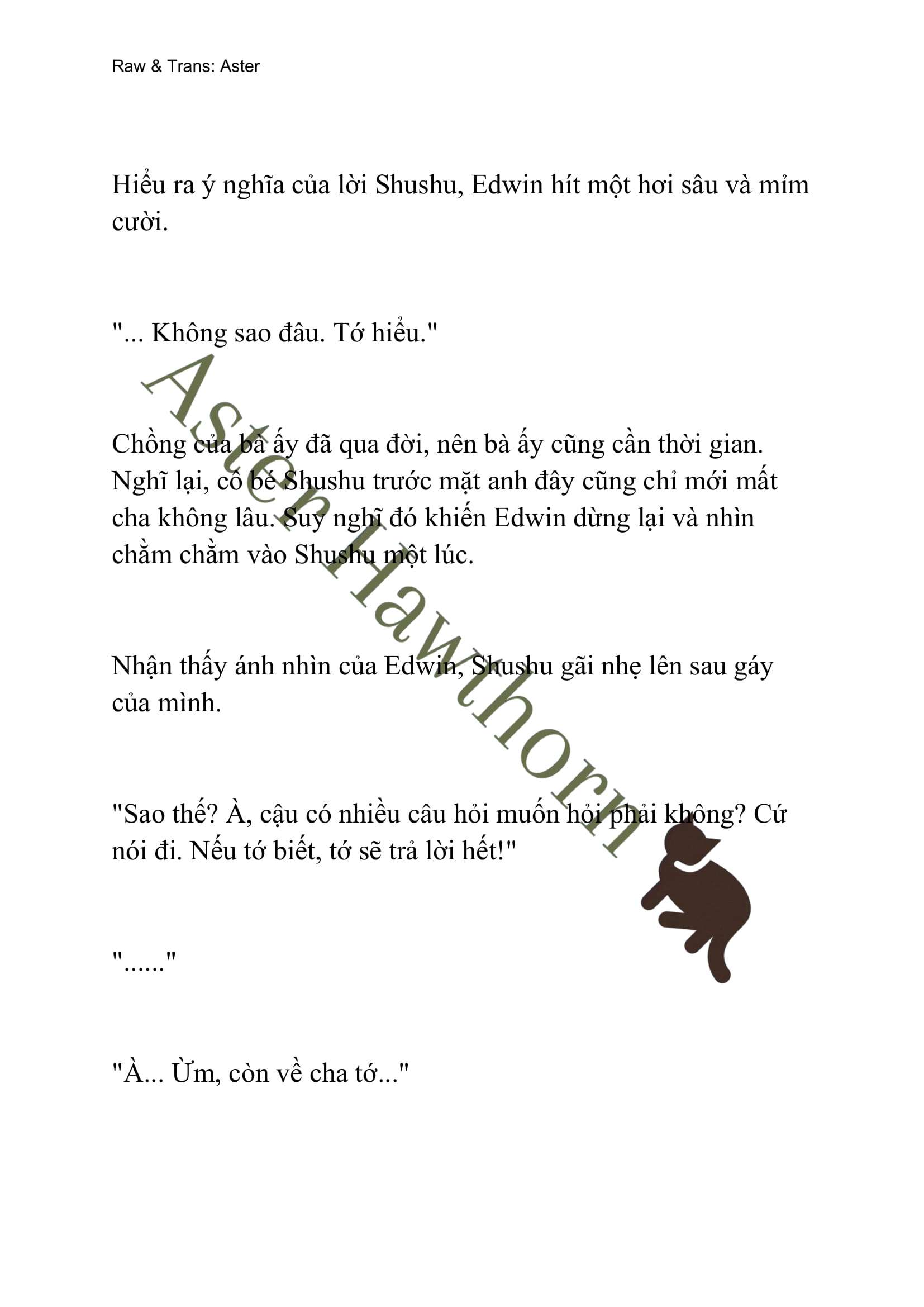 Raw & Trans: Aster

Hiểu ra ý nghĩa của lời Shushu, Edwin hít một hơi sâu và mỉm cười.

"... Không sao đâu. Tớ hiểu."

Chồng của bà ấy đã qua đời, nên bà ấy cũng cần thời gian. Nghĩ lại, cô bé Shushu trước mặt anh đây cũng chỉ mới mất cha không lâu. Suy nghĩ đó khiến Edwin dừng lại và nhìn chằm chằm vào Shushu một lúc.

Nhận thấy ánh nhìn của Edwin, Shushu gãi nhẹ lên sau gáy của mình.

"Sao thế? À, cậu có nhiều câu hỏi muốn hỏi phải không? Cứ nói đi. Nếu tớ biết, tớ sẽ trả lời hết!"

"......"

"À... Ừm, còn về cha tớ..."

Aster Hawthorn